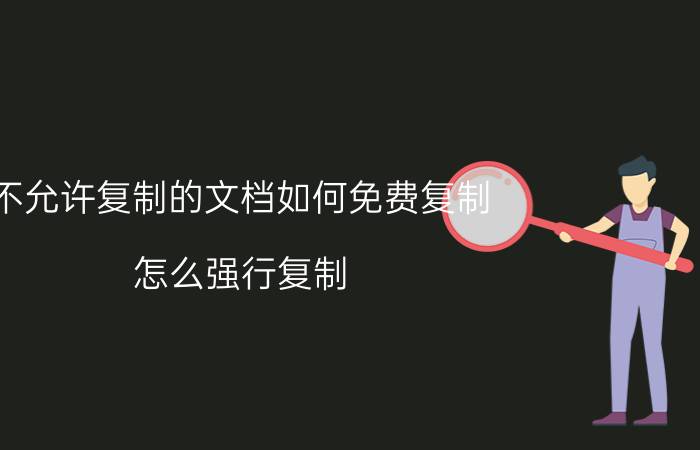 不允许复制的文档如何免费复制

怎么强行复制